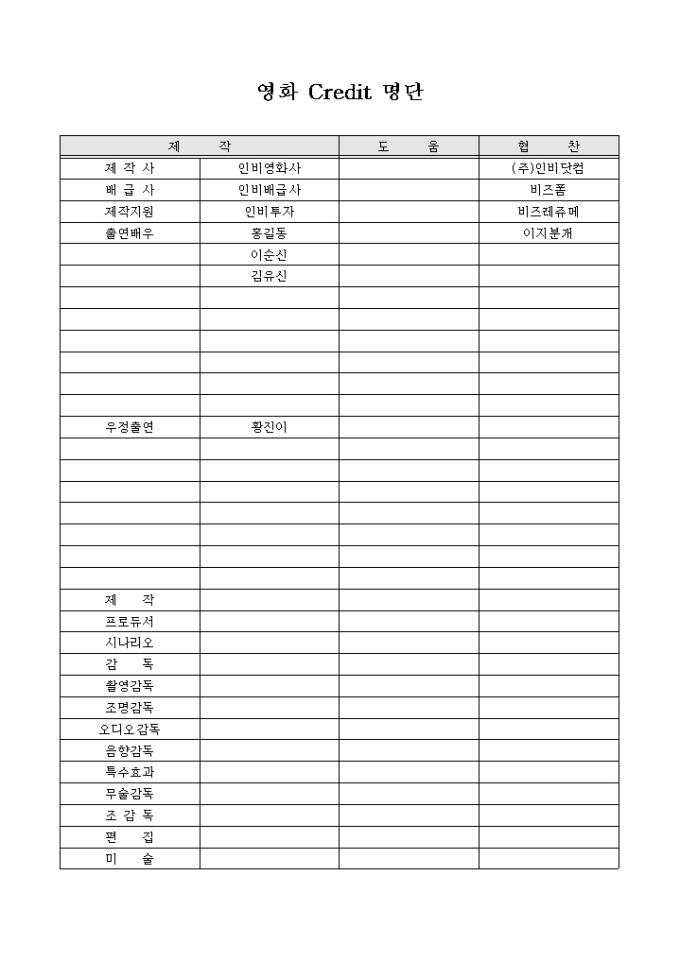 영화 Credit 명단

| 제 작 | | 도 움 | 협 찬 |
|---|---|---|---|
| 제 작 사 | 인비영화사 | | (주)인비닷컴 |
| 배 급 사 | 인비배급사 | | 비즈폼 |
| 제작지원 | 인비투자 | | 비즈레쥬메 |
| 출연배우 | 홍길동 | | 이지분개 |
| | 이순신 | | |
| | 김유신 | | |
| | | | |
| | | | |
| | | | |
| | | | |
| | | | |
| 우정출연 | 황진이 | | |
| | | | |
| | | | |
| | | | |
| | | | |
| | | | |
| | | | |
| 제 작 | | | |
| 프로듀서 | | | |
| 시나리오 | | | |
| 감 독 | | | |
| 촬영감독 | | | |
| 조명감독 | | | |
| 오디오감독 | | | |
| 음향감독 | | | |
| 특수효과 | | | |
| 무술감독 | | | |
| 조 감 독 | | | |
| 편 집 | | | |
| 미 술 | | | |